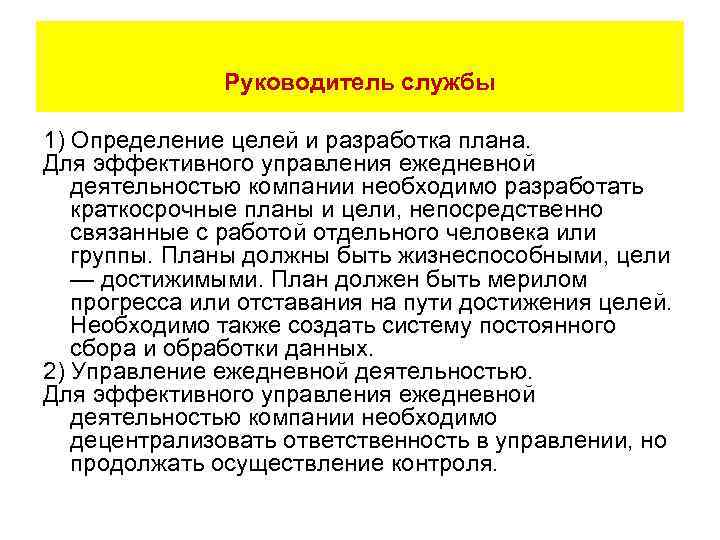 Руководитель службы

1) Определение целей и разработка плана.
Для эффективного управления ежедневной деятельностью компании необходимо разработать краткосрочные планы и цели, непосредственно связанные с работой отдельного человека или группы. Планы должны быть жизнеспособными, цели — достижимыми. План должен быть мерилом прогресса или отставания на пути достижения целей. Необходимо также создать систему постоянного сбора и обработки данных.
2) Управление ежедневной деятельностью.
Для эффективного управления ежедневной деятельностью компании необходимо децентрализовать ответственность в управлении, но продолжать осуществление контроля.